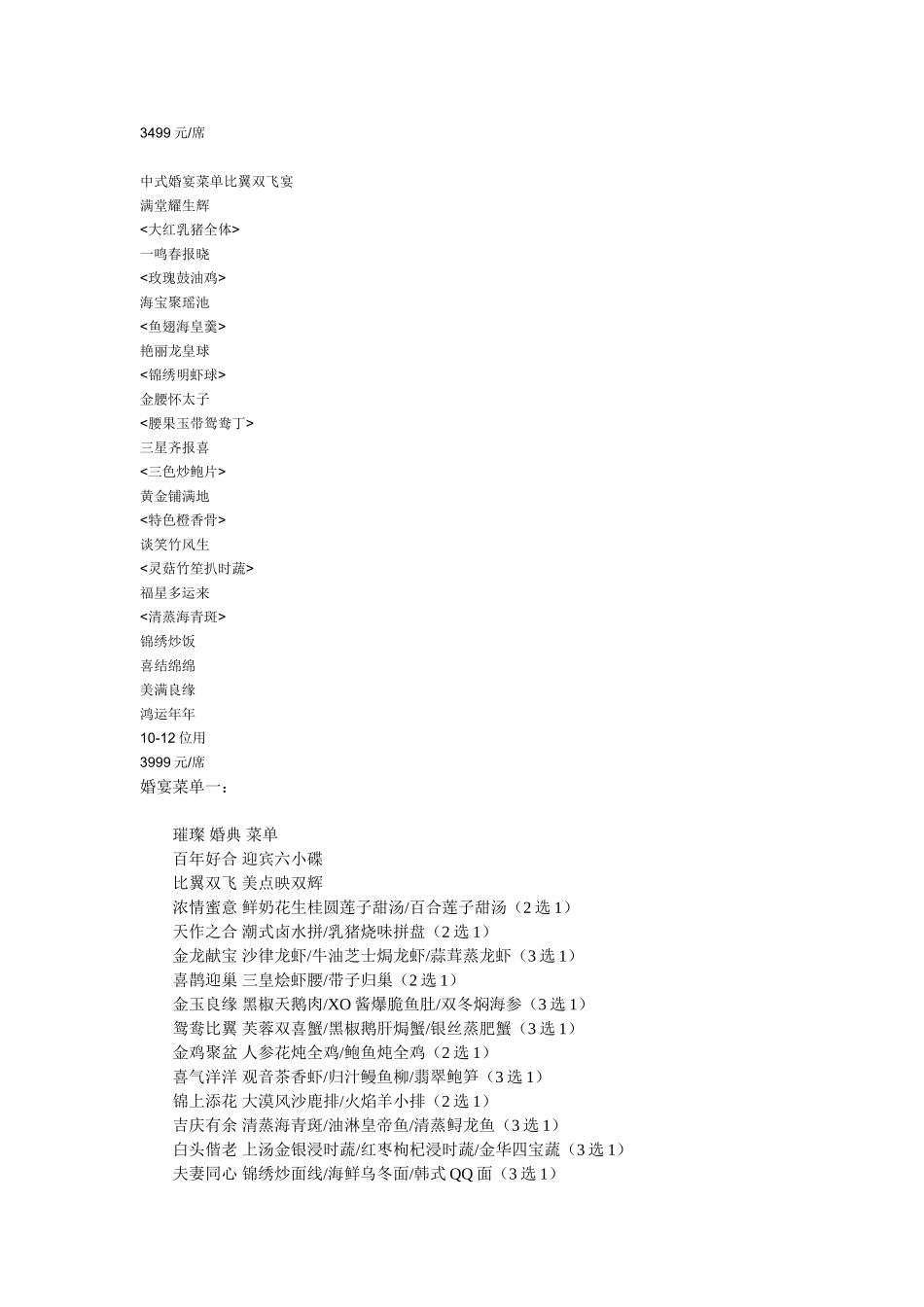 3499 元/席

中式婚宴菜单比翼双飞宴
满堂耀生辉
<大红乳猪全体>
一鸣春报晓
<玫瑰鼓油鸡>
海宝聚瑶池
<鱼翅海皇羹>
艳丽龙皇球
<锦绣明虾球>
金腰怀太子
<腰果玉带鸳鸯丁>
三星齐报喜
<三色炒鲍片>
黄金铺满地
<特色橙香骨>
谈笑竹风生
<灵菇竹笙扒时蔬>
福星多运来
<清蒸海青斑>
锦绣炒饭
喜结绵绵
美满良缘
鸿运年年
10-12 位用
3999 元/席
婚宴菜单一：

璀璨 婚典 菜单
百年好合 迎宾六小碟
比翼双飞 美点映双辉
浓情蜜意 鲜奶花生桂圆莲子甜汤/百合莲子甜汤（2 选 1）
天作之合 潮式卤水拼/乳猪烧味拼盘（2 选 1）
金龙献宝 沙律龙虾/牛油芝士焗龙虾/蒜茸蒸龙虾（3 选 1）
喜鹊迎巢 三皇烩虾腰/带子归巢（2 选 1）
金玉良缘 黑椒天鹅肉/XO 酱爆脆鱼肚/双冬焖海参（3 选 1）
鸳鸯比翼 芙蓉双喜蟹/黑椒鹅肝焗蟹/银丝蒸肥蟹（3 选 1）
金鸡聚盆 人参花炖全鸡/鲍鱼炖全鸡（2 选 1）
喜气洋洋 观音茶香虾/归汁鳗鱼柳/翡翠鲍笋（3 选 1）
锦上添花 大漠风沙鹿排/火焰羊小排（2 选 1）
吉庆有余 清蒸海青斑/油淋皇帝鱼/清蒸鲟龙鱼（3 选 1）
白头偕老 上汤金银浸时蔬/红枣枸杞浸时蔬/金华四宝蔬（3 选 1）
夫妻同心 锦绣炒面线/海鲜乌冬面/韩式 QQ 面（3 选 1）